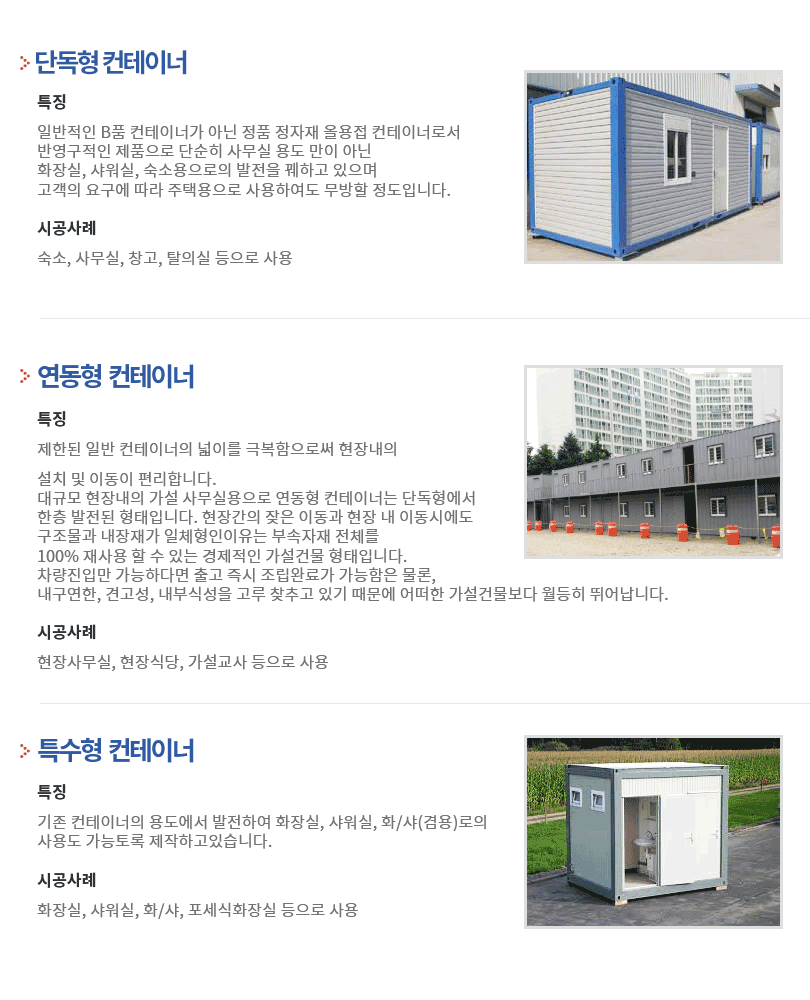 단독형 컨테이너

특징

일반적인 B품 컨테이너가 아닌 정품 정자재 올용접 컨테이너로서 반영구적인 제품으로 단순히 사무실 용도 만이 아닌 화장실, 샤워실, 숙소용으로의 발전을 꿰하고 있으며 고객의 요구에 따라 주택용으로 사용하여도 무방할 정도입니다.

시공사례

숙소, 사무실, 창고, 탈의실 등으로 사용

연동형 컨테이너

특징

제한된 일반 컨테이너의 넓이를 극복함으로써 현장내의

설치 및 이동이 편리합니다.
대규모 현장내의 가설 사무실용으로 연동형 컨테이너는 단독형에서 한층 발전된 형태입니다. 현장간의 잦은 이동과 현장 내 이동시에도 구조물과 내장재가 일체형인이유는 부속자재 전체를 100% 재사용 할 수 있는 경제적인 가설건물 형태입니다.
차량진입만 가능하다면 출고 즉시 조립완료가 가능함은 물론, 내구연한, 견고성, 내부식성을 고루 찾추고 있기 때문에 어떠한 가설건물보다 월등히 뛰어납니다.

시공사례

현장사무실, 현장식당, 가설교사 등으로 사용

특수형 컨테이너

특징

기존 컨테이너의 용도에서 발전하여 화장실, 샤워실, 화/샤(겸용)로의 사용도 가능토록 제작하고있습니다.

시공사례

화장실, 샤워실, 화/샤, 포세식화장실 등으로 사용